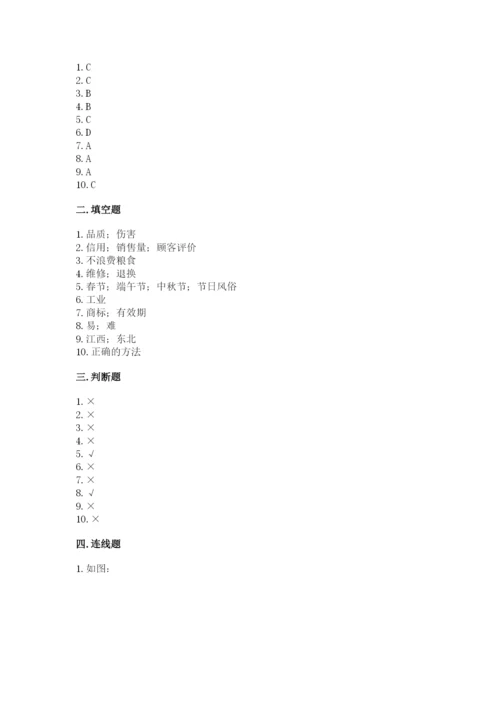 1. C
2. C
3. B
4. B
5. C
6. D
7. A
8. A
9. A
10. C

二. 填空题

1. 品质；伤害
2. 信用；销售量；顾客评价
3. 不浪费粮食
4. 维修；退换
5. 春节；端午节；中秋节；节日风俗
6. 工业
7. 商标；有效期
8. 易；难
9. 江西；东北
10. 正确的方法

三. 判断题

1. ×
2. ×
3. ×
4. ×
5. √
6. ×
7. ×
8. √
9. ×
10. ×

四. 连线题

1. 如图：